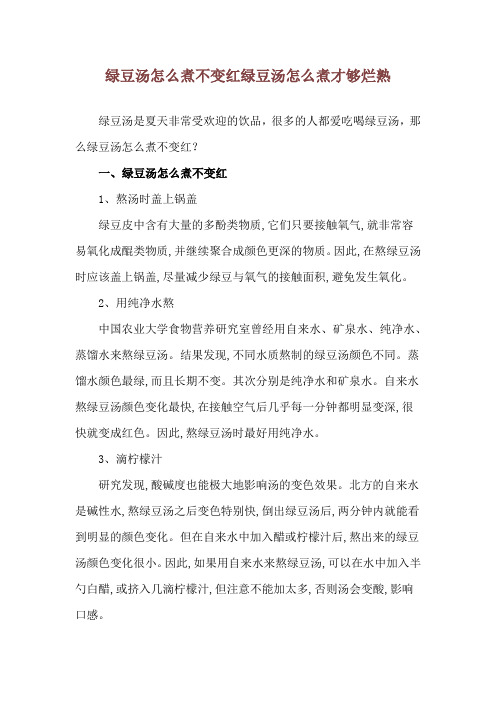 绿豆汤怎么煮不变红绿豆汤怎么煮才够烂熟

绿豆汤是夏天非常受欢迎的饮品，很多的人都爱吃喝绿豆汤，那么绿豆汤怎么煮不变红？

一、绿豆汤怎么煮不变红

1、熬汤时盖上锅盖

绿豆皮中含有大量的多酚类物质,它们只要接触氧气,就非常容易氧化成醌类物质,并继续聚合成颜色更深的物质。因此,在熬绿豆汤时应该盖上锅盖,尽量减少绿豆与氧气的接触面积,避免发生氧化。

2、用纯净水熬

中国农业大学食物营养研究室曾经用自来水、矿泉水、纯净水、蒸馏水来熬绿豆汤。结果发现,不同水质熬制的绿豆汤颜色不同。蒸馏水颜色最绿,而且长期不变。其次分别是纯净水和矿泉水。自来水熬绿豆汤颜色变化最快,在接触空气后几乎每一分钟都明显变深,很快就变成红色。因此,熬绿豆汤时最好用纯净水。

3、滴柠檬汁

研究发现,酸碱度也能极大地影响汤的变色效果。北方的自来水是碱性水,熬绿豆汤之后变色特别快,倒出绿豆汤后,两分钟内就能看到明显的颜色变化。但在自来水中加入醋或柠檬汁后,熬出来的绿豆汤颜色变化很小。因此,如果用自来水来熬绿豆汤,可以在水中加入半勺白醋,或挤入几滴柠檬汁,但注意不能加太多,否则汤会变酸,影响口感。